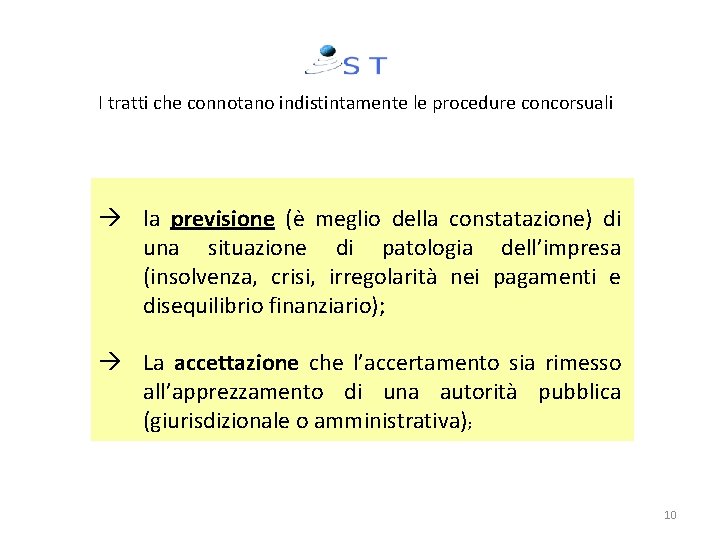 ST

I tratti che connotano indistintamente le procedure concorsuali

→ la previsione (è meglio della constatazione) di una situazione di patologia dell'impresa (insolvenza, crisi, irregolarità nei pagamenti e disequilibrio finanziario);

→ La accettazione che l'accertamento sia rimesso all'apprezzamento di una autorità pubblica (giurisdizionale o amministrativa);

10